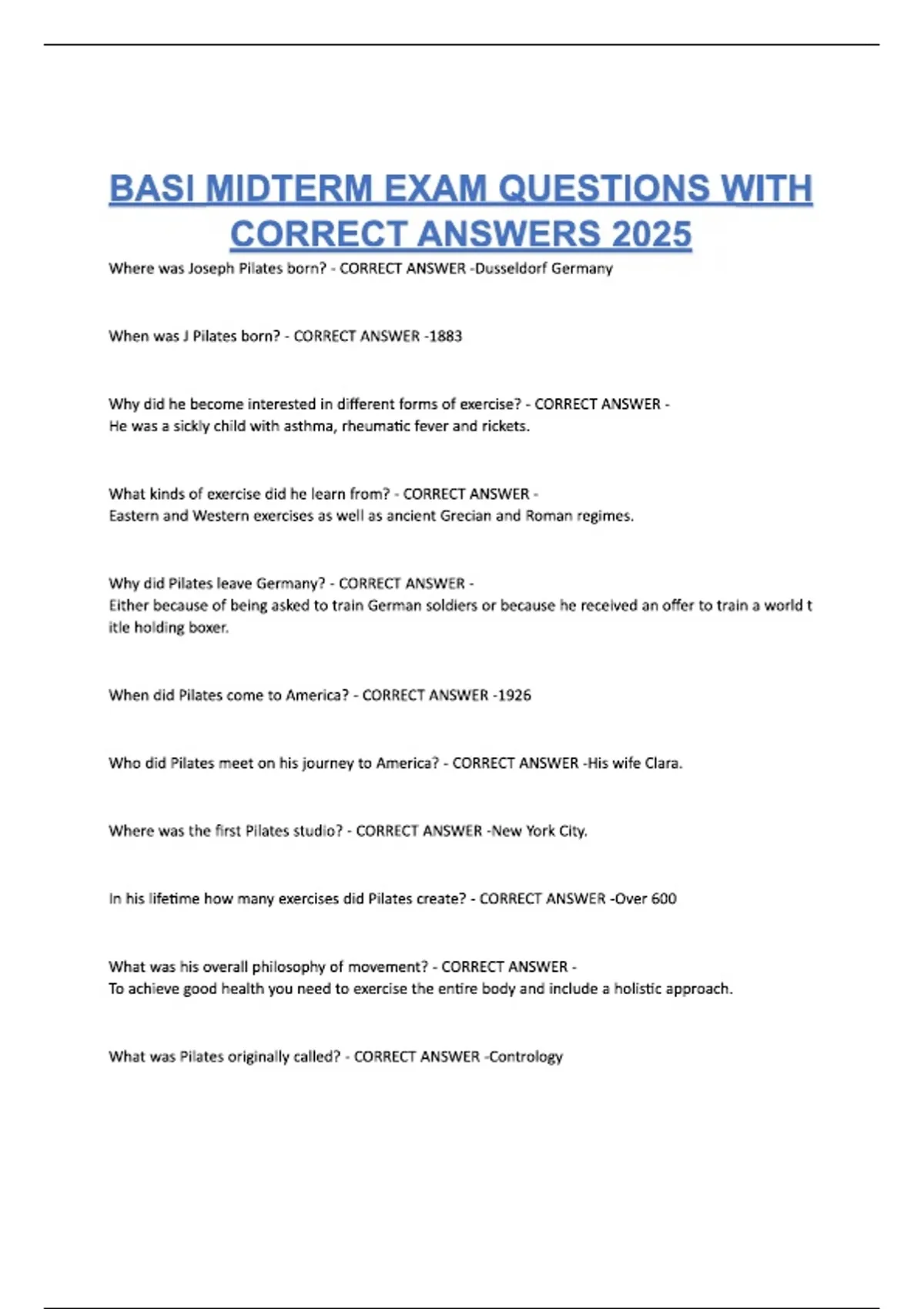 BASI MIDTERM EXAM QUESTIONS WITH CORRECT ANSWERS 2025

Where was Joseph Pilates born? - CORRECT ANSWER -Dusseldorf Germany

When was J Pilates born? - CORRECT ANSWER -1883

Why did he become interested in different forms of exercise? - CORRECT ANSWER -
He was a sickly child with asthma, rheumatic fever and rickets.

What kinds of exercise did he learn from? - CORRECT ANSWER -
Eastern and Western exercises as well as ancient Grecian and Roman regimes.

Why did Pilates leave Germany? - CORRECT ANSWER -
Either because of being asked to train German soldiers or because he received an offer to train a world t itle holding boxer.

When did Pilates come to America? - CORRECT ANSWER -1926

Who did Pilates meet on his journey to America? - CORRECT ANSWER -His wife Clara.

Where was the first Pilates studio? - CORRECT ANSWER -New York City.

In his lifetime how many exercises did Pilates create? - CORRECT ANSWER -Over 600

What was his overall philosophy of movement? - CORRECT ANSWER -
To achieve good health you need to exercise the entire body and include a holistic approach.

What was Pilates originally called? - CORRECT ANSWER -Contrology